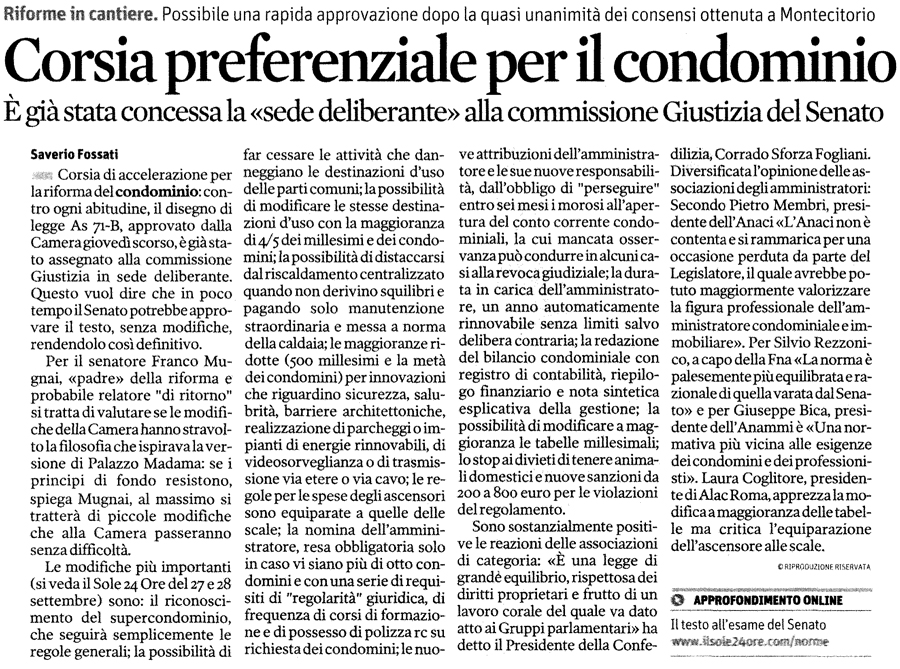 Riforme in cantiere. Possibile una rapida approvazione dopo la quasi unanimità dei consensi ottenuta a Montecitorio

Corsia preferenziale per il condominio

È già stata concessa la «sede deliberante» alla commissione Giustizia del Senato

Saverio Fossati

Corsia di accelerazione per la riforma del condominio: contro ogni abitudine, il disegno di legge As 71-B, approvato dalla Camera giovedì scorso, è già stato assegnato alla commissione Giustizia in sede deliberante. Questo vuol dire che in poco tempo il Senato potrebbe approvare il testo, senza modifiche, rendendolo così definitivo.

Per il senatore Franco Mugnai, «padre» della riforma e probabile relatore "di ritorno" si tratta di valutare se le modifiche della Camera hanno stravolto la filosofia che ispirava la versione di Palazzo Madama: se i principi di fondo resistono, spiega Mugnai, al massimo si tratterà di piccole modifiche che alla Camera passeranno senza difficoltà.

Le modifiche più importanti (si veda il Sole 24 Ore del 27 e 28 settembre) sono: il riconoscimento del supercondominio, che seguirà semplicemente le regole generali; la possibilità di far cessare le attività che danneggiano le destinazioni d'uso delle parti comuni; la possibilità di modificare le stesse destinazioni d'uso con la maggioranza di 4/5 dei millesimi e dei condomini; la possibilità di distaccarsi dal riscaldamento centralizzato quando non derivino squilibri e pagando solo manutenzione straordinaria e messa a norma della caldaia; le maggioranze ridotte (500 millesimi e la metà dei condomini) per innovazioni che riguardino sicurezza, salubrità, barriere architettoniche, realizzazione di parcheggi o impianti di energie rinnovabili, di videosorveglianza o di trasmissione via etere o via cavo; le regole per le spese degli ascensori sono equiparate a quelle delle scale; la nomina dell'amministratore, resa obbligatoria solo in caso vi siano più di otto condomini e con una serie di requisiti di "regolarità" giuridica, di frequenza di corsi di formazione e di possesso di polizza rc su richiesta dei condomini; le nuove attribuzioni dell'amministratore e le sue nuove responsabilità, dall'obbligo di "perseguire" entro sei mesi i morosi all'apertura del conto corrente condominiali, la cui mancata osservanza può condurre in alcuni casi alla revoca giudiziale; la durata in carica dell'amministratore, un anno automaticamente rinnovabile senza limiti salvo delibera contraria; la redazione del bilancio condominiale con registro di contabilità, riepilogo finanziario e nota sintetica esplicativa della gestione; la possibilità di modificare a maggioranza le tabelle millesimali; lo stop ai divieti di tenere animali domestici e nuove sanzioni da 200 a 800 euro per le violazioni del regolamento.

Sono sostanzialmente positive le reazioni delle associazioni di categoria: «È una legge di grande equilibrio, rispettosa dei diritti proprietari e frutto di un lavoro corale del quale va dato atto ai Gruppi parlamentari» ha detto il Presidente della Confedilizia, Corrado Sforza Fogliani. Diversificata l'opinione delle associazioni degli amministratori: Secondo Pietro Membri, presidente dell'Anaci «L'Anaci non è contenta e si rammarica per una occasione perduta da parte del Legislatore, il quale avrebbe potuto maggiormente valorizzare la figura professionale dell'amministratore condominiale e immobiliare». Per Silvio Rezzonico, a capo della Fna «La norma è palesemente più equilibrata e razionale di quella varata dal Senato» e per Giuseppe Bica, presidente dell'Anammi è «Una normativa più vicina alle esigenze dei condomini e dei professionisti». Laura Coglitore, presidente di Alac Roma, apprezza la modifica a maggioranza delle tabelle ma critica l'equiparazione dell'ascensore alle scale.

© RIPRODUZIONE RISERVATA

APPROFONDIMENTO ONLINE

Il testo all'esame del Senato
www.ilsole24ore.com/norme